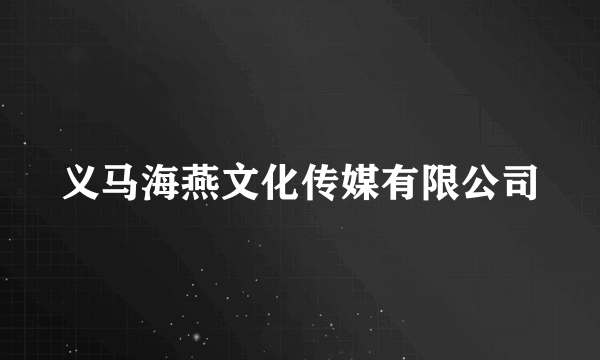 义马海燕文化传媒有限公司